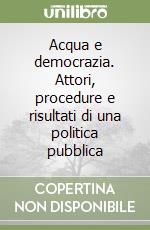 unilibro

Acqua e democrazia. Attori, procedure e risultati di una politica pubblica

COPERTINA NON DISPONIBILE